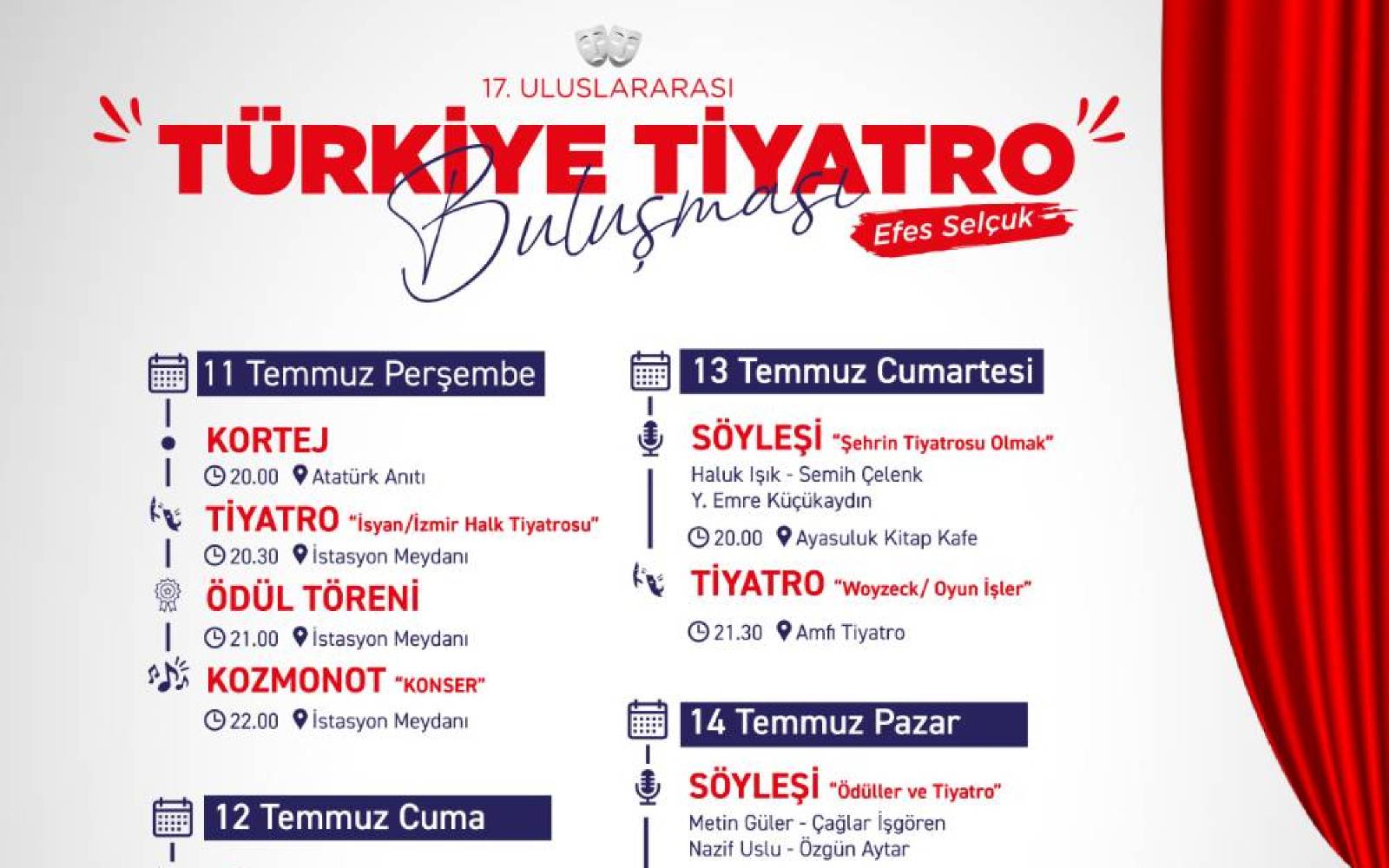 17. ULUSLARARASI

TÜRKİYE TİYATRO

Buluşması

Efes Selçuk

11 Temmuz Perşembe

KORTEJ

20.00 Atatürk Anıtı

TİYATRO "İsyan/İzmir Halk Tiyatrosu"

20.30 İstasyon Meydanı

ÖDÜL TÖRENİ

21.00 İstasyon Meydanı

KOZMONOT "KONSER"

22.00 İstasyon Meydanı

12 Temmuz Cuma

13 Temmuz Cumartesi

SÖYLEŞİ "Şehrin Tiyatrosu Olmak"

Haluk Işık - Semih Çelenk
Y. Emre Küçükaydın

20.00 Ayasuluk Kitap Kafe

TİYATRO "Woyzeck/ Oyun İşler"

21.30 Amfi Tiyatro

14 Temmuz Pazar

SÖYLEŞİ "Ödüller ve Tiyatro"

Metin Güler - Çağlar İşgören
Nazif Uslu - Özgün Aytar